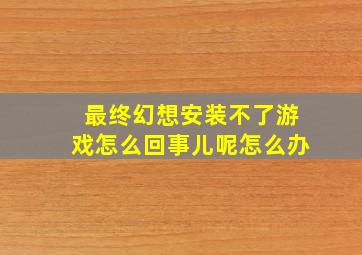 最终幻想安装不了游戏怎么回事儿呢怎么办